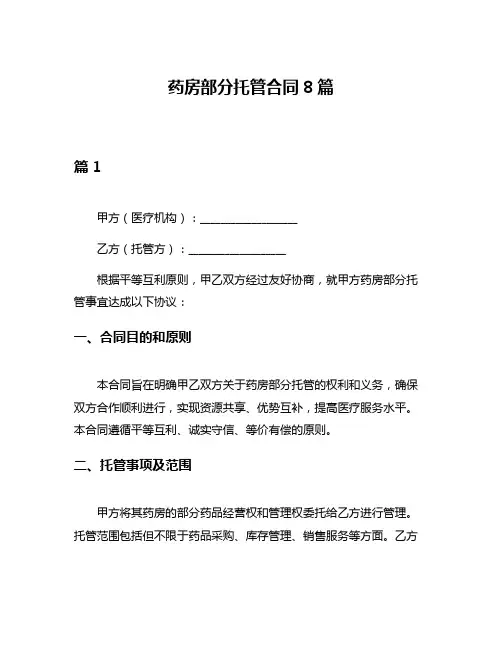 药房部分托管合同 8 篇

篇 1

甲方（医疗机构）：________________

乙方（托管方）：________________

根据平等互利原则，甲乙双方经过友好协商，就甲方药房部分托管事宜达成以下协议：

一、合同目的和原则

本合同旨在明确甲乙双方关于药房部分托管的权利和义务，确保双方合作顺利进行，实现资源共享、优势互补，提高医疗服务水平。本合同遵循平等互利、诚实守信、等价有偿的原则。

二、托管事项及范围

甲方将其药房的部分药品经营权和管理权委托给乙方进行管理。托管范围包括但不限于药品采购、库存管理、销售服务等方面。乙方